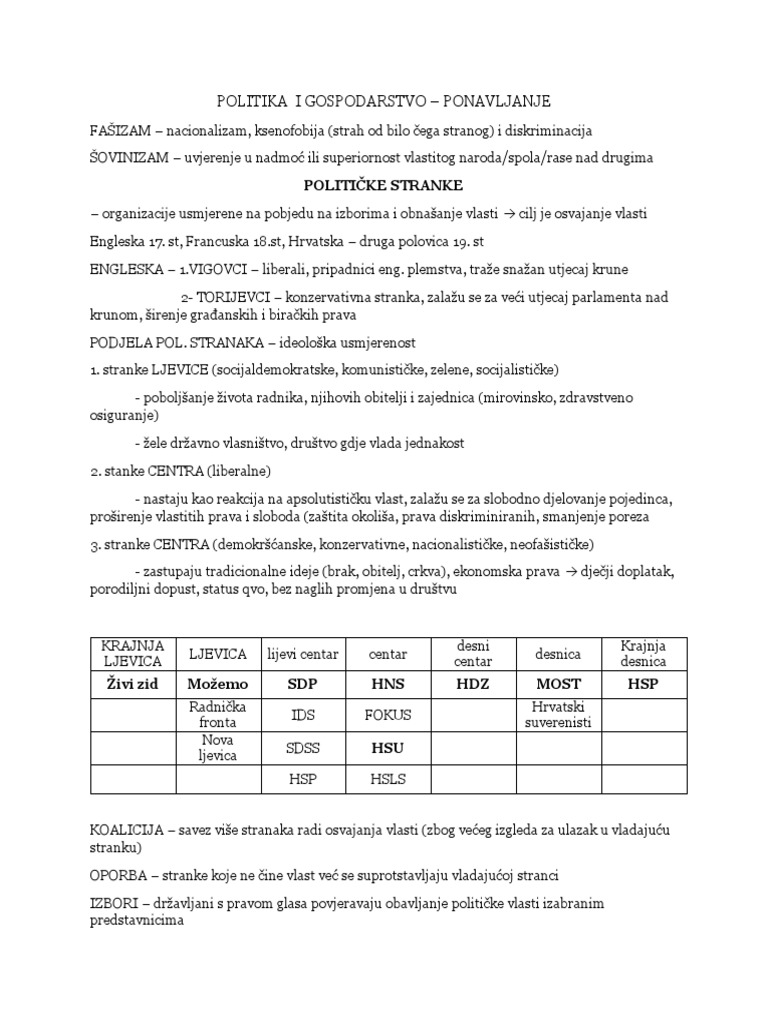 POLITIKA I GOSPODARSTVO – PONAVLJANJE

FAŠIZAM – nacionalizam, ksenofobija (strah od bilo čega stranog) i diskriminacija

ŠOVINIZAM – uvjerenje u nadmoć ili superiornost vlastitog naroda/spola/rase nad drugima

POLITIČKE STRANKE

– organizacije usmjerene na pobjedu na izborima i obnašanje vlasti → cilj je osvajanje vlasti

Engleska 17. st, Francuska 18.st, Hrvatska – druga polovica 19. st

ENGLESKA – 1.VIGOVCI – liberali, pripadnici eng. plemstva, traže snažan utjecaj krune

2- TORIJEVCI – konzervativna stranka, zalažu se za veći utjecaj parlamenta nad krunom, širenje građanskih i biračkih prava

PODJELA POL. STRANAKA – ideološka usmjerenost

1. stranke LJEVICE (socijaldemokratske, komunističke, zelene, socijalističke)

- poboljšanje života radnika, njihovih obitelji i zajednica (mirovinsko, zdravstveno osiguranje)

- žele državno vlasništvo, društvo gdje vlada jednakost

2. stanke CENTRA (liberalne)

- nastaju kao reakcija na apsolutističku vlast, zalažu se za slobodno djelovanje pojedinca, proširenje vlastitih prava i sloboda (zaštita okoliša, prava diskriminiranih, smanjenje poreza

3. stranke CENTRA (demokršćanske, konzervativne, nacionalističke, neofašističke)

- zastupaju tradicionalne ideje (brak, obitelj, crkva), ekonomska prava → dječji doplatak, porodiljni dopust, status qvo, bez naglih promjena u društvu

| KRAJNJA LJEVICA | LJEVICA | lijevi centar | centar | desni centar | desnica | Krajnja desnica |
|---|---|---|---|---|---|---|
| Živi zid | Možemo | SDP | HNS | HDZ | MOST | HSP |
| | Radnička fronta | IDS | FOKUS | | Hrvatski suverenisti | |
| | Nova ljevica | SDSS | HSU | | | |
| | | HSP | HSLS | | | |

KOALICIJA – savez više stranaka radi osvajanja vlasti (zbog većeg izgleda za ulazak u vladajuću stranku)

OPORBA – stranke koje ne čine vlast već se suprotstavljaju vladajućoj stranci

IZBORI – državljani s pravom glasa povjeravaju obavljanje političke vlasti izabranim predstavnicima